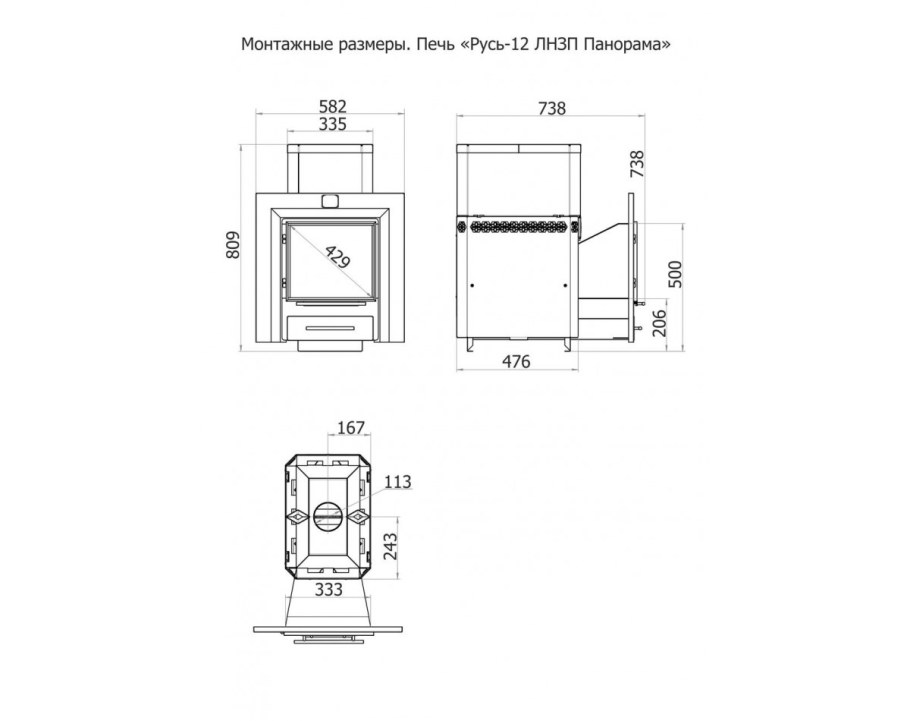 Монтажные размеры. Печь «Русь-12 ЛНЗП Панорама»

582
335
809
429
738
738
500
206
476
167
113
243
333